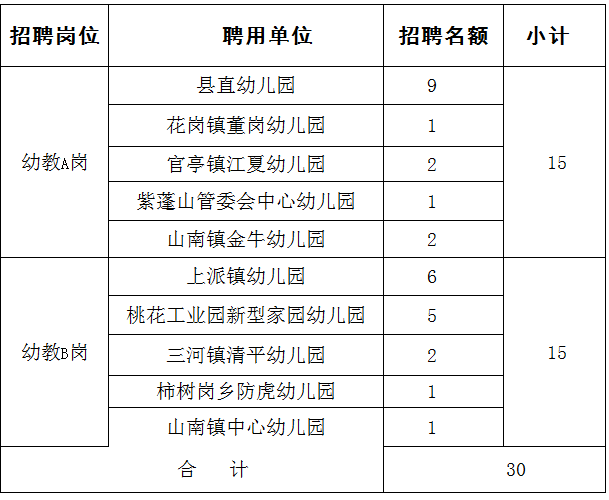 | 招聘岗位 | 聘用单位 | 招聘名额 | 小计 |
|---|---|---|---|
| 幼教A岗 | 县直幼儿园 | 9 | 15 |
| | 花岗镇董岗幼儿园 | 1 | |
| | 官亭镇江夏幼儿园 | 2 | |
| | 紫蓬山管委会中心幼儿园 | 1 | |
| | 山南镇金牛幼儿园 | 2 | |
| 幼教B岗 | 上派镇幼儿园 | 6 | 15 |
| | 桃花工业园新型家园幼儿园 | 5 | |
| | 三河镇清平幼儿园 | 2 | |
| | 柿树岗乡防虎幼儿园 | 1 | |
| | 山南镇中心幼儿园 | 1 | |
| 合　计 | | 30 | |